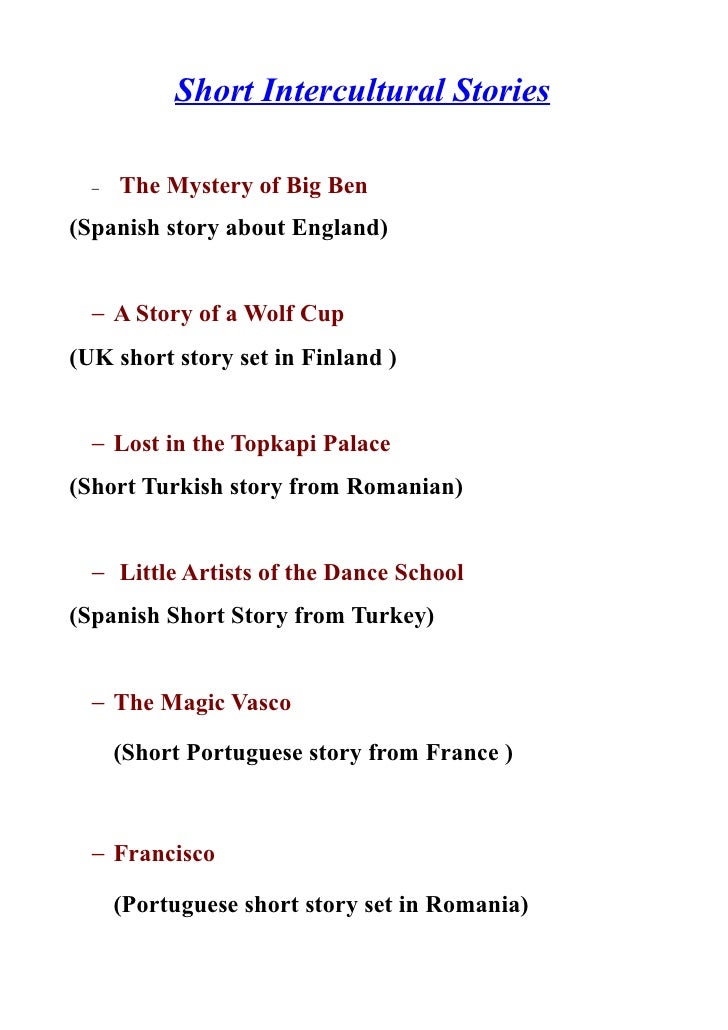 Short Intercultural Stories

– The Mystery of Big Ben
(Spanish story about England)

– A Story of a Wolf Cup
(UK short story set in Finland )

– Lost in the Topkapi Palace
(Short Turkish story from Romanian)

– Little Artists of the Dance School
(Spanish Short Story from Turkey)

– The Magic Vasco
(Short Portuguese story from France )

– Francisco
(Portuguese short story set in Romania)